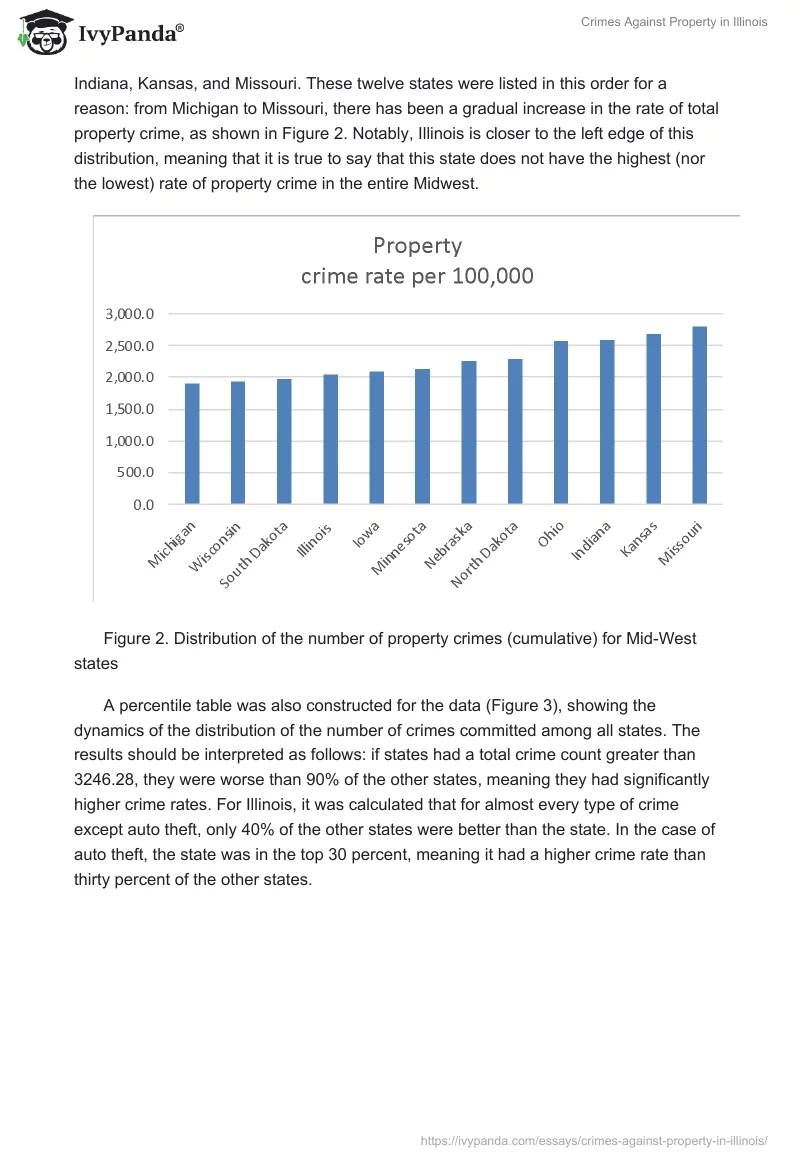 IvyPanda®

Crimes Against Property in Illinois

Indiana, Kansas, and Missouri. These twelve states were listed in this order for a reason: from Michigan to Missouri, there has been a gradual increase in the rate of total property crime, as shown in Figure 2. Notably, Illinois is closer to the left edge of this distribution, meaning that it is true to say that this state does not have the highest (nor the lowest) rate of property crime in the entire Midwest.

Property
crime rate per 100,000

3,000.0
2,500.0
2,000.0
1,500.0
1,000.0
500.0
0.0

Michigan
Wisconsin
South Dakota
Illinois
Iowa
Minnesota
Nebraska
North Dakota
Ohio
Indiana
Kansas
Missouri

Figure 2. Distribution of the number of property crimes (cumulative) for Mid-West states

A percentile table was also constructed for the data (Figure 3), showing the dynamics of the distribution of the number of crimes committed among all states. The results should be interpreted as follows: if states had a total crime count greater than 3246.28, they were worse than 90% of the other states, meaning they had significantly higher crime rates. For Illinois, it was calculated that for almost every type of crime except auto theft, only 40% of the other states were better than the state. In the case of auto theft, the state was in the top 30 percent, meaning it had a higher crime rate than thirty percent of the other states.

https://ivypanda.com/essays/crimes-against-property-in-illinois/